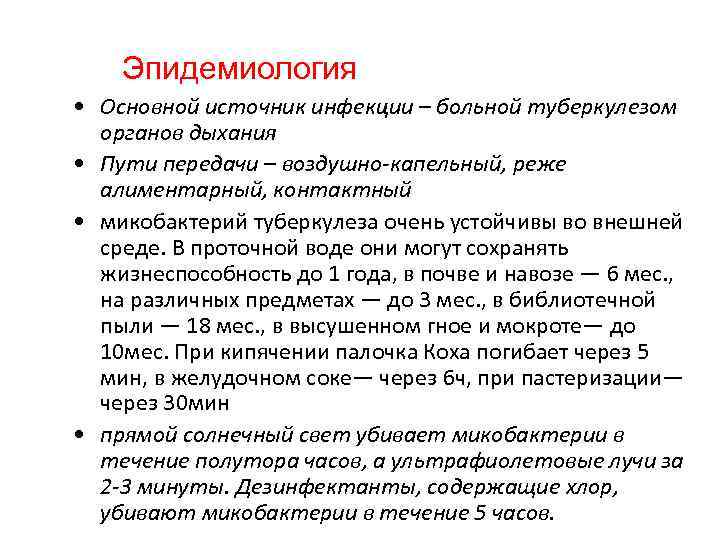 Эпидемиология

• Основной источник инфекции – больной туберкулезом органов дыхания

• Пути передачи – воздушно-капельный, реже алиментарный, контактный

• микобактерий туберкулеза очень устойчивы во внешней среде. В проточной воде они могут сохранять жизнеспособность до 1 года, в почве и навозе — 6 мес., на различных предметах — до 3 мес., в библиотечной пыли — 18 мес., в высушенном гное и мокроте— до 10мес. При кипячении палочка Коха погибает через 5 мин, в желудочном соке— через 6ч, при пастеризации— через 30мин

• прямой солнечный свет убивает микобактерии в течение полутора часов, а ультрафиолетовые лучи за 2-3 минуты. Дезинфектанты, содержащие хлор, убивают микобактерии в течение 5 часов.